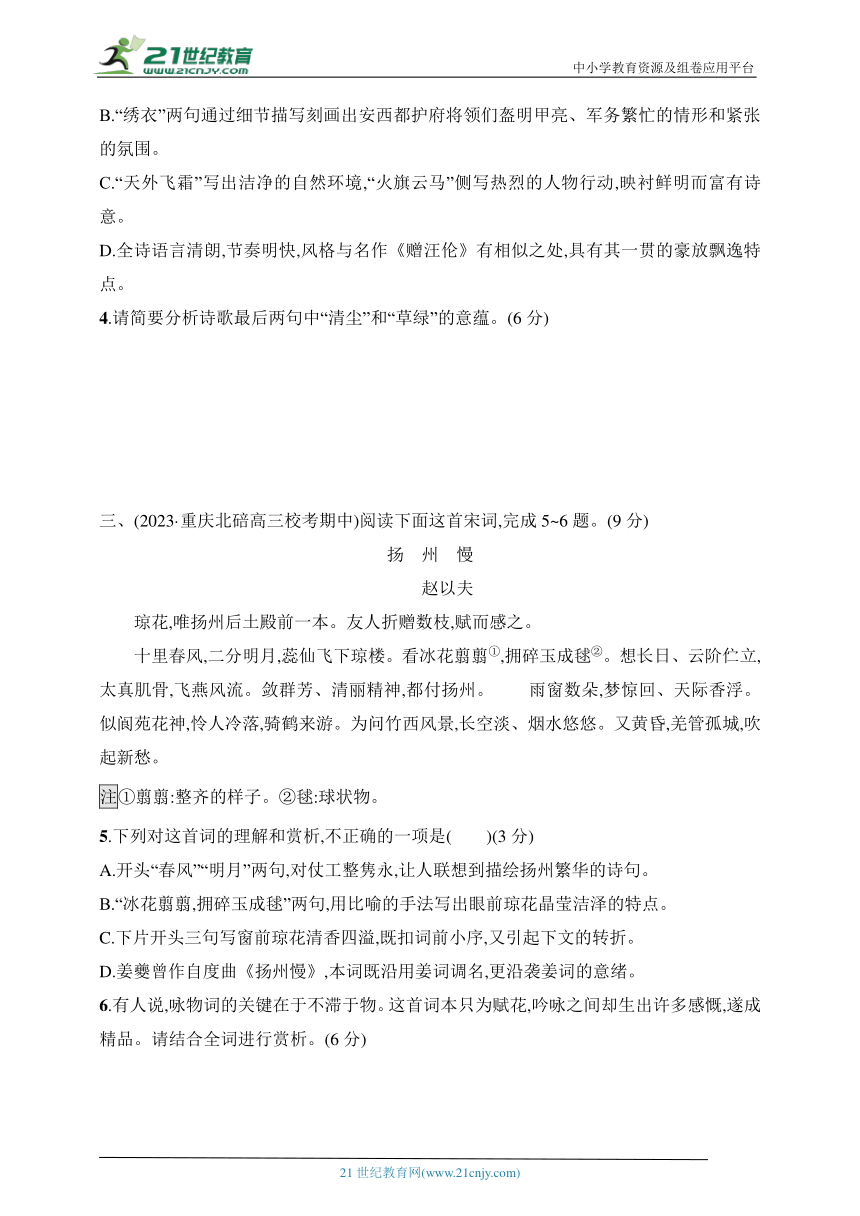 21世纪教育
www.21cnjy.com
中小学教育资源及组卷应用平台

B.“绣衣”两句通过细节描写刻画出安西都护府将领们盔明甲亮、军务繁忙的情形和紧张的氛围。

C.“天外飞霜”写出洁净的自然环境,“火旗云马”侧写热烈的人物行动,映衬鲜明而富有诗意。

D.全诗语言清朗,节奏明快,风格与名作《赠汪伦》有相似之处,具有其一贯的豪放飘逸特点。

4.请简要分析诗歌最后两句中“清尘”和“草绿”的意蕴。(6 分)

三、(2023·重庆北碚高三校考期中)阅读下面这首宋词,完成 5~6 题。(9 分)

扬 州 慢

赵以夫

琼花,唯扬州后土殿前一本。友人折赠数枝,赋而感之。

十里春风,二分明月,蕊仙飞下琼楼。看冰花翦翦$^{①}$,拥碎玉成毬$^{②}$。想长日、云阶伫立,太真肌骨,飞燕风流。敛群芳、清丽精神,都付扬州。 雨窗数朵,梦惊回、天际香浮。似阆苑花神,怜人冷落,骑鹤来游。为问竹西风景,长空淡、烟水悠悠。又黄昏,羌管孤城,吹起新愁。

注①翦翦:整齐的样子。②毬:球状物。

5.下列对这首词的理解和赏析,不正确的一项是(　　)(3 分)

A.开头“春风”“明月”两句,对仗工整隽永,让人联想到描绘扬州繁华的诗句。

B.“冰花翦翦,拥碎玉成毬”两句,用比喻的手法写出眼前琼花晶莹洁泽的特点。

C.下片开头三句写窗前琼花清香四溢,既扣词前小序,又引起下文的转折。

D.姜夔曾作自度曲《扬州慢》,本词既沿用姜词调名,更沿袭姜词的意绪。

6.有人说,咏物词的关键在于不滞于物。这首词本只为赋花,吟咏之间却生出许多感慨,遂成精品。请结合全词进行赏析。(6 分)

21 世纪教育网(www.21cnjy.com)